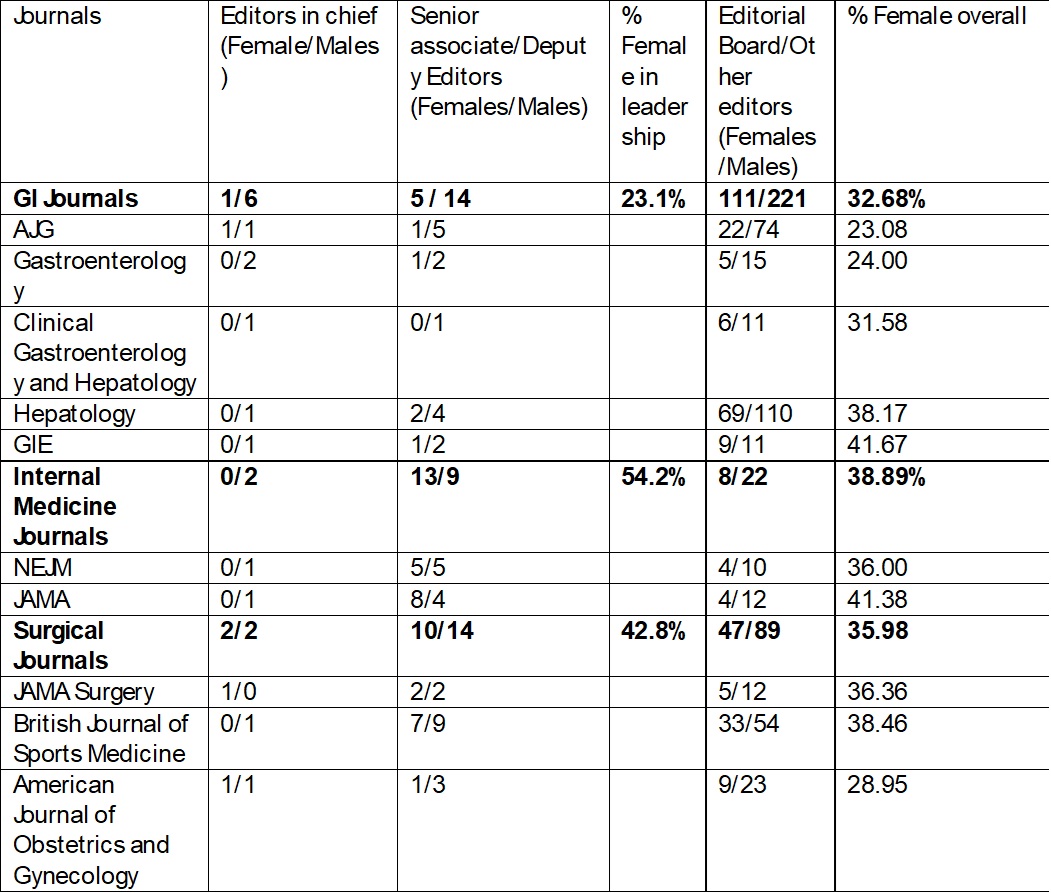 | Journals | Editors in chief (Female/Males) | Senior associate/Deputy Editors (Females/Males) | % Female in leadership | Editorial Board/Other editors (Females/Males) | % Female overall |
|---|---|---|---|---|---|
| **GI Journals** | **1/6** | **5 / 14** | **23.1%** | **111/221** | **32.68%** |
| AJG | 1/1 | 1/5 | | 22/74 | 23.08 |
| Gastroenterology | 0/2 | 1/2 | | 5/15 | 24.00 |
| Clinical Gastroenterology and Hepatology | 0/1 | 0/1 | | 6/11 | 31.58 |
| Hepatology | 0/1 | 2/4 | | 69/110 | 38.17 |
| GIE | 0/1 | 1/2 | | 9/11 | 41.67 |
| **Internal Medicine Journals** | **0/2** | **13/9** | **54.2%** | **8/22** | **38.89%** |
| NEJM | 0/1 | 5/5 | | 4/10 | 36.00 |
| JAMA | 0/1 | 8/4 | | 4/12 | 41.38 |
| **Surgical Journals** | **2/2** | **10/14** | **42.8%** | **47/89** | **35.98** |
| JAMA Surgery | 1/0 | 2/2 | | 5/12 | 36.36 |
| British Journal of Sports Medicine | 0/1 | 7/9 | | 33/54 | 38.46 |
| American Journal of Obstetrics and Gynecology | 1/1 | 1/3 | | 9/23 | 28.95 |